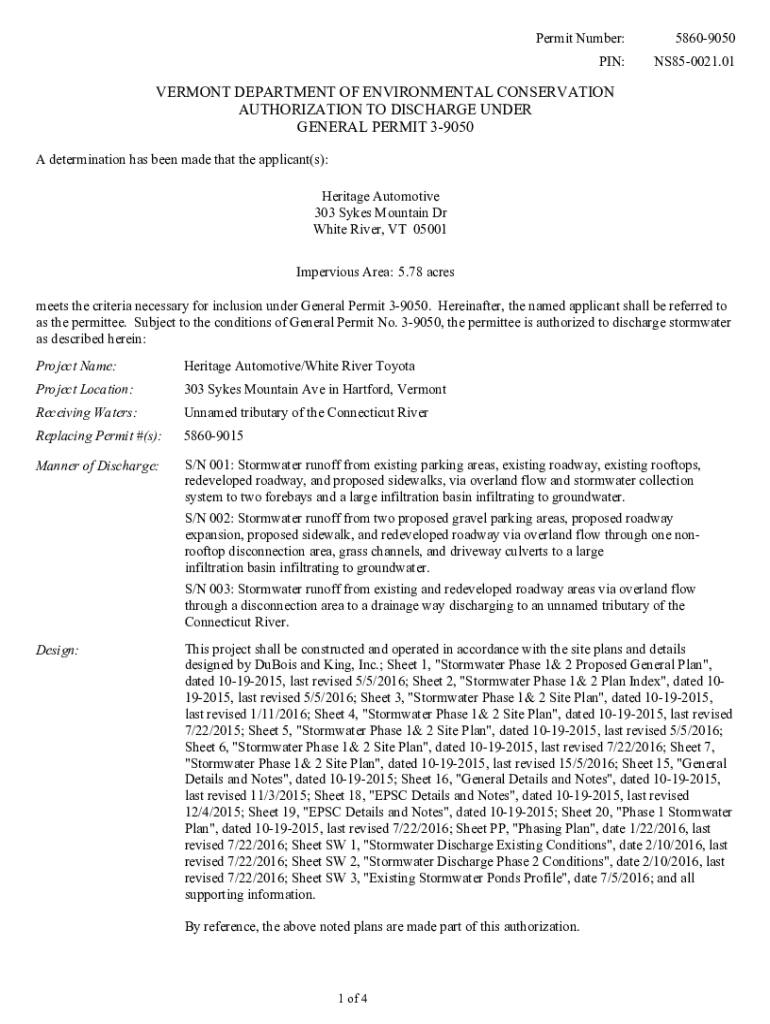 Permit Number: 5860-9050
PIN: NS85-0021.01

VERMONT DEPARTMENT OF ENVIRONMENTAL CONSERVATION
AUTHORIZATION TO DISCHARGE UNDER
GENERAL PERMIT 3-9050

A determination has been made that the applicant(s):

Heritage Automotive
303 Sykes Mountain Dr
White River, VT 05001

Impervious Area: 5.78 acres

meets the criteria necessary for inclusion under General Permit 3-9050. Hereinafter, the named applicant shall be referred to as the permittee. Subject to the conditions of General Permit No. 3-9050, the permittee is authorized to discharge stormwater as described herein:

Project Name: Heritage Automotive/White River Toyota

Project Location: 303 Sykes Mountain Ave in Hartford, Vermont

Receiving Waters: Unnamed tributary of the Connecticut River

Replacing Permit #(s): 5860-9015

Manner of Discharge: S/N 001: Stormwater runoff from existing parking areas, existing roadway, existing rooftops, redeveloped roadway, and proposed sidewalks, via overland flow and stormwater collection system to two forebays and a large infiltration basin infiltrating to groundwater.

S/N 002: Stormwater runoff from two proposed gravel parking areas, proposed roadway expansion, proposed sidewalk, and redeveloped roadway via overland flow through one non-rooftop disconnection area, grass channels, and driveway culverts to a large infiltration basin infiltrating to groundwater.

S/N 003: Stormwater runoff from existing and redeveloped roadway areas via overland flow through a disconnection area to a drainage way discharging to an unnamed tributary of the Connecticut River.

Design: This project shall be constructed and operated in accordance with the site plans and details designed by DuBois and King, Inc.; Sheet 1, "Stormwater Phase 1& 2 Proposed General Plan", dated 10-19-2015, last revised 5/5/2016; Sheet 2, "Stormwater Phase 1& 2 Plan Index", dated 10-19-2015, last revised 5/5/2016; Sheet 3, "Stormwater Phase 1& 2 Site Plan", dated 10-19-2015, last revised 1/11/2016; Sheet 4, "Stormwater Phase 1& 2 Site Plan", dated 10-19-2015, last revised 7/22/2015; Sheet 5, "Stormwater Phase 1& 2 Site Plan", dated 10-19-2015, last revised 5/5/2016; Sheet 6, "Stormwater Phase 1& 2 Site Plan", dated 10-19-2015, last revised 7/22/2016; Sheet 7, "Stormwater Phase 1& 2 Site Plan", dated 10-19-2015, last revised 15/5/2016; Sheet 15, "General Details and Notes", dated 10-19-2015; Sheet 16, "General Details and Notes", dated 10-19-2015, last revised 11/3/2015; Sheet 18, "EPSC Details and Notes", dated 10-19-2015, last revised 12/4/2015; Sheet 19, "EPSC Details and Notes", dated 10-19-2015; Sheet 20, "Phase 1 Stormwater Plan", dated 10-19-2015, last revised 7/22/2016; Sheet PP, "Phasing Plan", date 1/22/2016, last revised 7/22/2016; Sheet SW 1, "Stormwater Discharge Existing Conditions", date 2/10/2016, last revised 7/22/2016; Sheet SW 2, "Stormwater Discharge Phase 2 Conditions", date 2/10/2016, last revised 7/22/2016; Sheet SW 3, "Existing Stormwater Ponds Profile", date 7/5/2016; and all supporting information.

By reference, the above noted plans are made part of this authorization.

1 of 4